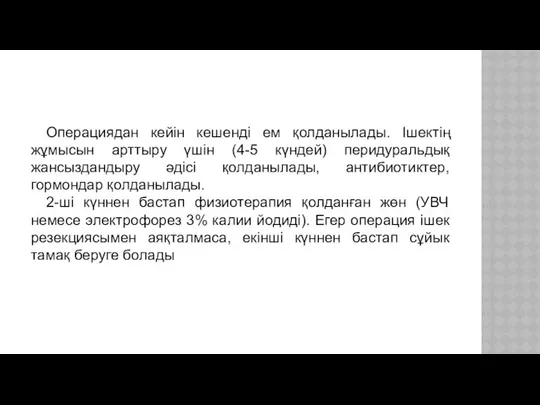 Операциядан кейін кешенді ем қолданылады. Ішектің жұмысын арттыру үшін (4-5 күндей) перидуральдық жансыздандыру әдісі қолданылады, антибиотиктер, гормондар қолданылады.

2-ші күннен бастап физиотерапия қолданған жөн (УВЧ немесе электрофорез 3% калии йодиді). Егер операция ішек резекциясымен аяқталмаса, екінші күннен бастап сұйық тамақ беруге болады